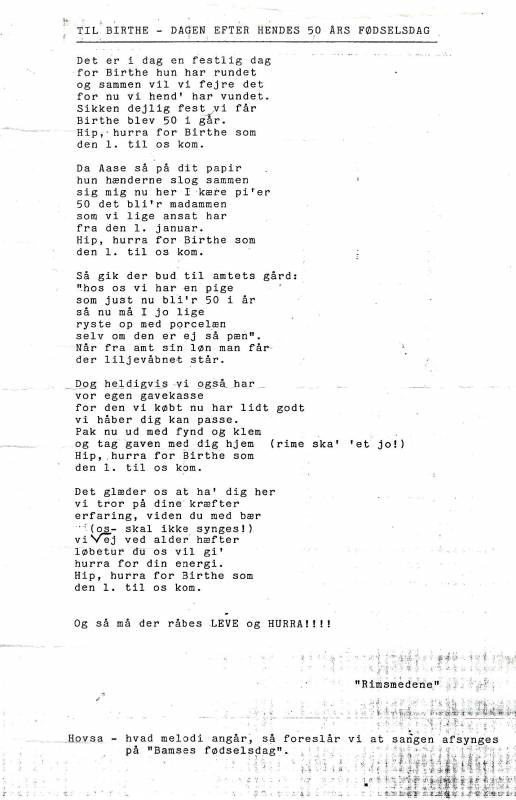 TIL BIRTHE - DAGEN EFTER HENDES 50 ÅRS FØDSELSDAG

Det er i dag en festlig dag
for Birthe hun har rundet
og sammen vil vi fejre det
for nu vi hend' har vundet.
Sikken dejlig fest vi får
Birthe blev 50 i går.
Hip, hurra for Birthe som
den 1. til os kom.

Da Aase så på dit papir
hun hænderne slog sammen
sig mig nu her I kære pi'er
50 det bli'r madammen
som vi lige ansat har
fra den 1. januar.
Hip, hurra for Birthe som
den 1. til os kom.

Så gik der bud til amtets gård:
"hos os vi har en pige
som just nu bli'r 50 i år
så nu må I jo lige
ryste op med porcelæn
selv om den er ej så pæn".
Når fra amt sin løn man får
der liljevåbnet står.

Dog heldigvis vi også har
vor egen gavekasse
for den vi købt nu har lidt godt
vi håber dig kan passe.
Pak nu ud med fynd og klem
og tag gaven med dig hjem (rime ska' 'et jo!)
Hip, hurra for Birthe som
den 1. til os kom.

Det glæder os at ha' dig her
vi tror på dine kræfter
erfaring, viden du med bær
(os- skal ikke synges!)
vi ej ved alder hæfter
løbetur du os vil gi'
hurra for din energi.
Hip, hurra for Birthe som
den 1. til os kom.

Og så må der råbes LEVE og HURRA!!!!

"Rimsmedene"

Hovsa - hvad melodi angår, så foreslår vi at sangen afsynges på "Bamses fødselsdag".